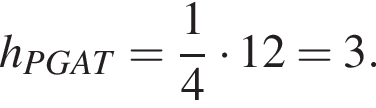 $h_{PGAT} = \frac{1}{4} \cdot 12 = 3.$